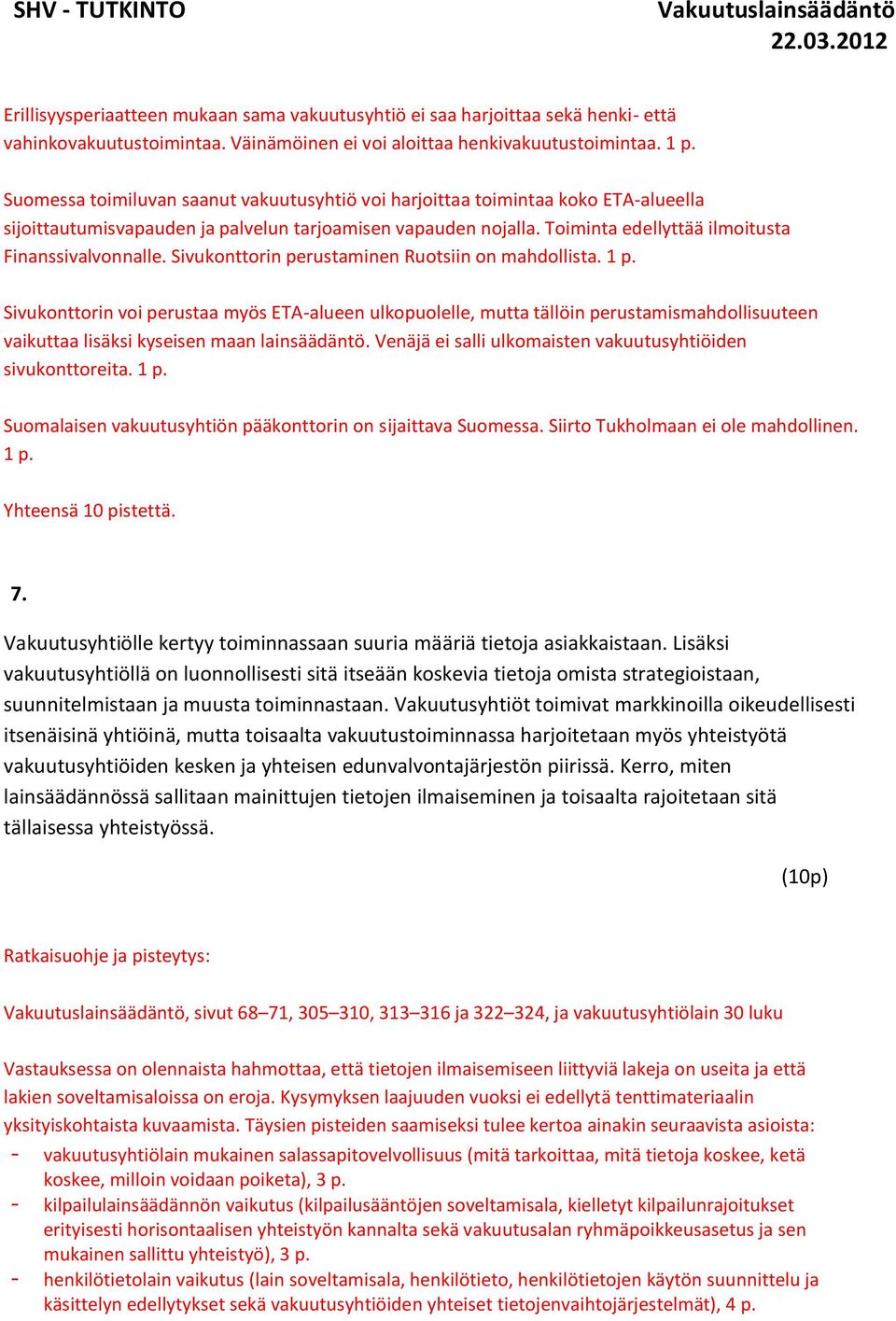 SHV - TUTKINTO

Vakuutuslainsäädäntö
22.03.2012

Erillisyysperiaatteen mukaan sama vakuutusyhtiö ei saa harjoittaa sekä henki- että vahinkovakuutustoimintaa. Väinämöinen ei voi aloittaa henkivakuutustoimintaa. 1 p.

Suomessa toimiluvan saanut vakuutusyhtiö voi harjoittaa toimintaa koko ETA-alueella sijoittautumisvapauden ja palvelun tarjoamisen vapauden nojalla. Toiminta edellyttää ilmoitusta Finanssivalvonnalle. Sivukonttorin perustaminen Ruotsiin on mahdollista. 1 p.

Sivukonttorin voi perustaa myös ETA-alueen ulkopuolelle, mutta tällöin perustamismahdollisuuteen vaikuttaa lisäksi kyseisen maan lainsäädäntö. Venäjä ei salli ulkomaisten vakuutusyhtiöiden sivukonttoreita. 1 p.

Suomalaisen vakuutusyhtiön pääkonttorin on sijaittava Suomessa. Siirto Tukholmaan ei ole mahdollinen. 1 p.

Yhteensä 10 pistettä.

7.

Vakuutusyhtiölle kertyy toiminnassaan suuria määriä tietoja asiakkaistaan. Lisäksi vakuutusyhtiöllä on luonnollisesti sitä itseään koskevia tietoja omista strategioistaan, suunnitelmistaan ja muusta toiminnastaan. Vakuutusyhtiöt toimivat markkinoilla oikeudellisesti itsenäisinä yhtiöinä, mutta toisaalta vakuutustoiminnassa harjoitetaan myös yhteistyötä vakuutusyhtiöiden kesken ja yhteisen edunvalvontajärjestön piirissä. Kerro, miten lainsäädännössä sallitaan mainittujen tietojen ilmaiseminen ja toisaalta rajoitetaan sitä tällaisessa yhteistyössä.

(10p)

Ratkaisuohje ja pisteytys:

Vakuutuslainsäädäntö, sivut 68–71, 305–310, 313–316 ja 322–324, ja vakuutusyhtiölain 30 luku

Vastauksessa on olennaista hahmottaa, että tietojen ilmaisemiseen liittyviä lakeja on useita ja että lakien soveltamisaloissa on eroja. Kysymyksen laajuuden vuoksi ei edellytä tenttimateriaalin yksityiskohtaista kuvaamista. Täysien pisteiden saamiseksi tulee kertoa ainakin seuraavista asioista:
- vakuutusyhtiölain mukainen salassapitovelvollisuus (mitä tarkoittaa, mitä tietoja koskee, ketä koskee, milloin voidaan poiketa), 3 p.
- kilpailulainsäädännön vaikutus (kilpailusääntöjen soveltamisala, kielletyt kilpailunrajoitukset erityisesti horisontaalisen yhteistyön kannalta sekä vakuutusalan ryhmäpoikkeusasetus ja sen mukainen sallittu yhteistyö), 3 p.
- henkilötietolain vaikutus (lain soveltamisala, henkilötieto, henkilötietojen käytön suunnittelu ja käsittelyn edellytykset sekä vakuutusyhtiöiden yhteiset tietojenvaihtojärjestelmät), 4 p.